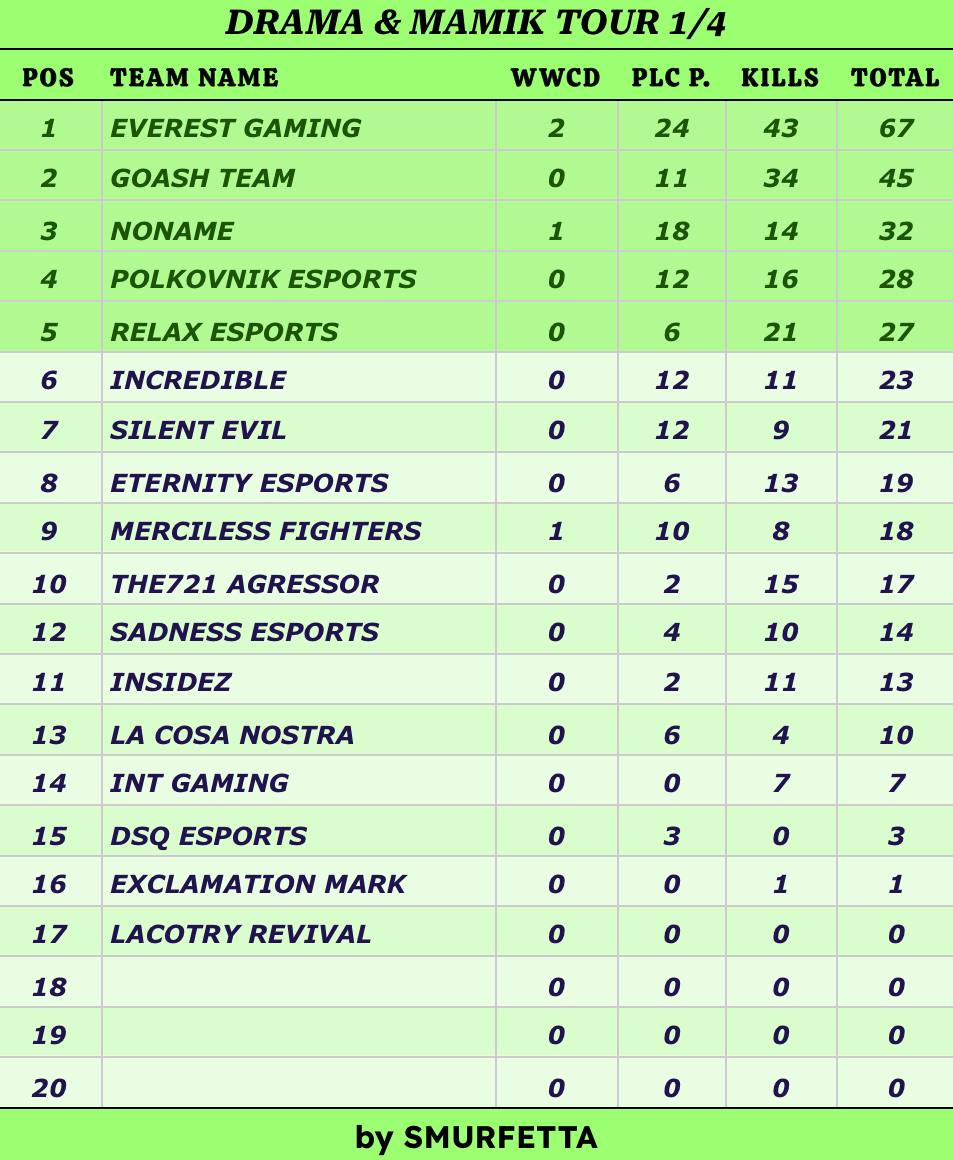 DRAMA & MAMIK TOUR 1/4

| POS | TEAM NAME | WWCD | PLC P. | KILLS | TOTAL |
|---|---|---|---|---|---|
| 1 | EVEREST GAMING | 2 | 24 | 43 | 67 |
| 2 | GOASH TEAM | 0 | 11 | 34 | 45 |
| 3 | NONAME | 1 | 18 | 14 | 32 |
| 4 | POLKOVNIK ESPORTS | 0 | 12 | 16 | 28 |
| 5 | RELAX ESPORTS | 0 | 6 | 21 | 27 |
| 6 | INCREDIBLE | 0 | 12 | 11 | 23 |
| 7 | SILENT EVIL | 0 | 12 | 9 | 21 |
| 8 | ETERNITY ESPORTS | 0 | 6 | 13 | 19 |
| 9 | MERCILESS FIGHTERS | 1 | 10 | 8 | 18 |
| 10 | THE721 AGRESSOR | 0 | 2 | 15 | 17 |
| 12 | SADNESS ESPORTS | 0 | 4 | 10 | 14 |
| 11 | INSIDEZ | 0 | 2 | 11 | 13 |
| 13 | LA COSA NOSTRA | 0 | 6 | 4 | 10 |
| 14 | INT GAMING | 0 | 0 | 7 | 7 |
| 15 | DSQ ESPORTS | 0 | 3 | 0 | 3 |
| 16 | EXCLAMATION MARK | 0 | 0 | 1 | 1 |
| 17 | LACOTRY REVIVAL | 0 | 0 | 0 | 0 |
| 18 |  | 0 | 0 | 0 | 0 |
| 19 |  | 0 | 0 | 0 | 0 |
| 20 |  | 0 | 0 | 0 | 0 |

by SMURFETTA